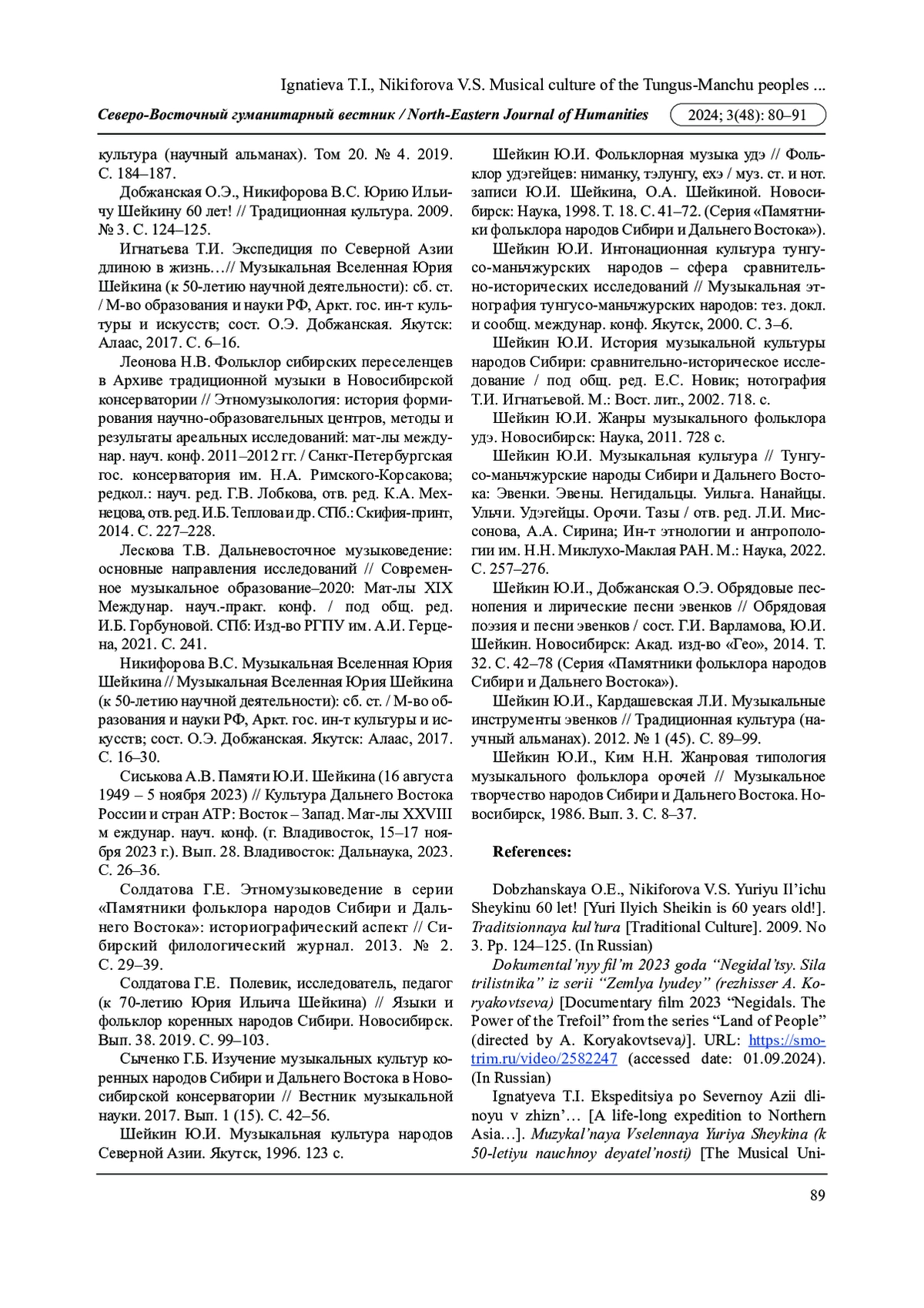 Ignatieva T.I., Nikiforova V.S. Musical culture of the Tungus-Manchu peoples ...

Северо-Восточный гуманитарный вестник / North-Eastern Journal of Humanities 2024; 3(48): 80–91

культура (научный альманах). Том 20. № 4. 2019. С. 184–187.

Добжанская О.Э., Никифорова В.С. Юрию Ильичу Шейкину 60 лет! // Традиционная культура. 2009. № 3. С. 124–125.

Игнатьева Т.И. Экспедиция по Северной Азии длиною в жизнь…// Музыкальная Вселенная Юрия Шейкина (к 50-летию научной деятельности): сб. ст. / М-во образования и науки РФ, Аркт. гос. ин-т культуры и искусств; сост. О.Э. Добжанская. Якутск: Алаас, 2017. С. 6–16.

Леонова Н.В. Фольклор сибирских переселенцев в Архиве традиционной музыки в Новосибирской консерватории // Этномузыкология: история формирования научно-образовательных центров, методы и результаты ареальных исследований: мат-лы междунар. науч. конф. 2011–2012 гг. / Санкт-Петербургская гос. консерватория им. Н.А. Римского-Корсакова; редкол.: науч. ред. Г.В. Лобкова, отв. ред. К.А. Мехнецова, отв. ред. И.Б. Теплова и др. СПб.: Скифия-принт, 2014. С. 227–228.

Лескова Т.В. Дальневосточное музыковедение: основные направления исследований // Современное музыкальное образование–2020: Мат-лы XIX Междунар. науч.-практ. конф. / под общ. ред. И.Б. Горбуновой. СПб: Изд-во РГПУ им. А.И. Герцена, 2021. С. 241.

Никифорова В.С. Музыкальная Вселенная Юрия Шейкина // Музыкальная Вселенная Юрия Шейкина (к 50-летию научной деятельности): сб. ст. / М-во образования и науки РФ, Аркт. гос. ин-т культуры и искусств; сост. О.Э. Добжанская. Якутск: Алаас, 2017. С. 16–30.

Сиськова А.В. Памяти Ю.И. Шейкина (16 августа 1949 – 5 ноября 2023) // Культура Дальнего Востока России и стран АТР: Восток – Запад. Мат-лы XXVIII м еждунар. науч. конф. (г. Владивосток, 15–17 ноября 2023 г.). Вып. 28. Владивосток: Дальнаука, 2023. С. 26–36.

Солдатова Г.Е. Этномузыковедение в серии «Памятники фольклора народов Сибири и Дальнего Востока»: историографический аспект // Сибирский филологический журнал. 2013. № 2. С. 29–39.

Солдатова Г.Е. Полевик, исследователь, педагог (к 70-летию Юрия Ильича Шейкина) // Языки и фольклор коренных народов Сибири. Новосибирск. Вып. 38. 2019. С. 99–103.

Сыченко Г.Б. Изучение музыкальных культур коренных народов Сибири и Дальнего Востока в Новосибирской консерватории // Вестник музыкальной науки. 2017. Вып. 1 (15). С. 42–56.

Шейкин Ю.И. Музыкальная культура народов Северной Азии. Якутск, 1996. 123 с.

Шейкин Ю.И. Фольклорная музыка удэ // Фольклор удэгейцев: ниманку, тэлунгу, ехэ / муз. ст. и нот. записи Ю.И. Шейкина, О.А. Шейкиной. Новосибирск: Наука, 1998. Т. 18. С. 41–72. (Серия «Памятники фольклора народов Сибири и Дальнего Востока»).

Шейкин Ю.И. Интонационная культура тунгусо-маньчжурских народов – сфера сравнительно-исторических исследований // Музыкальная этнография тунгусо-маньчжурских народов: тез. докл. и сообщ. междунар. конф. Якутск, 2000. С. 3–6.

Шейкин Ю.И. История музыкальной культуры народов Сибири: сравнительно-историческое исследование / под общ. ред. Е.С. Новик; нотография Т.И. Игнатьевой. М.: Вост. лит., 2002. 718. с.

Шейкин Ю.И. Жанры музыкального фольклора удэ. Новосибирск: Наука, 2011. 728 с.

Шейкин Ю.И. Музыкальная культура // Тунгусо-маньчжурские народы Сибири и Дальнего Востока: Эвенки. Эвены. Негидальцы. Уильта. Нанайцы. Ульчи. Удэгейцы. Орочи. Тазы / отв. ред. Л.И. Миссонова, А.А. Сирина; Ин-т этнологии и антропологии им. Н.Н. Миклухо-Маклая РАН. М.: Наука, 2022. С. 257–276.

Шейкин Ю.И., Добжанская О.Э. Обрядовые песнопения и лирические песни эвенков // Обрядовая поэзия и песни эвенков / сост. Г.И. Варламова, Ю.И. Шейкин. Новосибирск: Акад. изд-во «Гео», 2014. Т. 32. С. 42–78 (Серия «Памятники фольклора народов Сибири и Дальнего Востока»).

Шейкин Ю.И., Кардашевская Л.И. Музыкальные инструменты эвенков // Традиционная культура (научный альманах). 2012. № 1 (45). С. 89–99.

Шейкин Ю.И., Ким Н.Н. Жанровая типология музыкального фольклора орочей // Музыкальное творчество народов Сибири и Дальнего Востока. Новосибирск, 1986. Вып. 3. С. 8–37.

References:

Dobzhanskaya O.E., Nikiforova V.S. Yuriyu Il’ichu Sheykinu 60 let! [Yuri Ilyich Sheikin is 60 years old!]. Traditsionnaya kul’tura [Traditional Culture]. 2009. No 3. Pp. 124–125. (In Russian)

Dokumental’nyy fil’m 2023 goda “Negidal’tsy. Sila trilistnika” iz serii “Zemlya lyudey” (rezhisser A. Koryakovtseva) [Documentary film 2023 “Negidals. The Power of the Trefoil” from the series “Land of People” (directed by A. Koryakovtseva)]. URL: https://smotrim.ru/video/2582247 (accessed date: 01.09.2024). (In Russian)

Ignatyeva T.I. Ekspeditsiya po Severnoy Azii dlinoyu v zhizn’… [A life-long expedition to Northern Asia…]. Muzykal’naya Vselennaya Yuriya Sheykina (k 50-letiyu nauchnoy deyatel’nosti) [The Musical Uni-

89